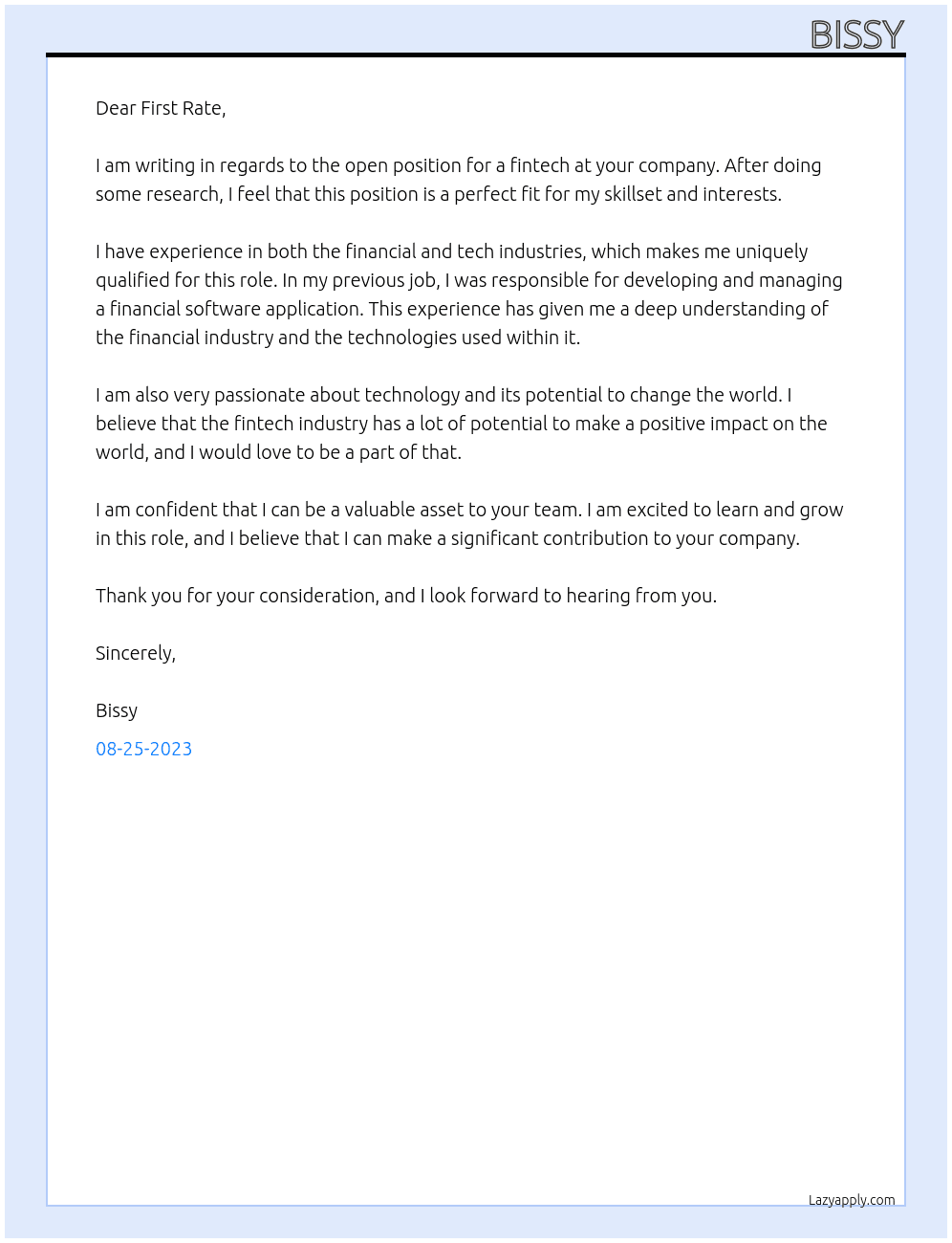 BISSY

Dear First Rate,

I am writing in regards to the open position for a fintech at your company. After doing some research, I feel that this position is a perfect fit for my skillset and interests.

I have experience in both the financial and tech industries, which makes me uniquely qualified for this role. In my previous job, I was responsible for developing and managing a financial software application. This experience has given me a deep understanding of the financial industry and the technologies used within it.

I am also very passionate about technology and its potential to change the world. I believe that the fintech industry has a lot of potential to make a positive impact on the world, and I would love to be a part of that.

I am confident that I can be a valuable asset to your team. I am excited to learn and grow in this role, and I believe that I can make a significant contribution to your company.

Thank you for your consideration, and I look forward to hearing from you.

Sincerely,

Bissy

08-25-2023

Lazyapply.com